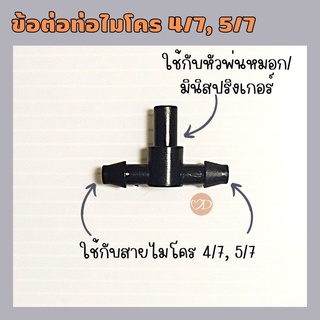 ข้อต่อท่อไมโคร 4/7, 5/7

ใช้กับหัวพ่นหมอก/
มินิสปริงเกอร์

ใช้กับสายไมโคร 4/7, 5/7